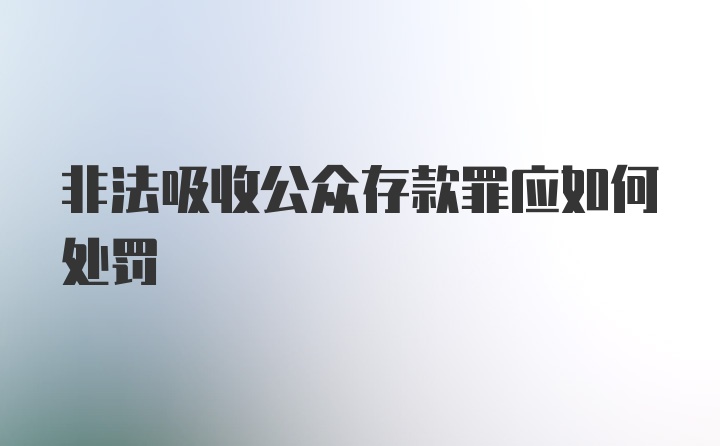 非法吸收公众存款罪应如何处罚